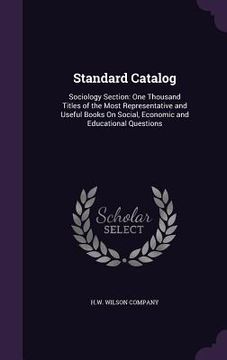 Standard Catalog

Sociology Section: One Thousand Titles of the Most Representative and Useful Books On Social, Economic and Educational Questions

Scholar
SELECT

H.W. WILSON COMPANY